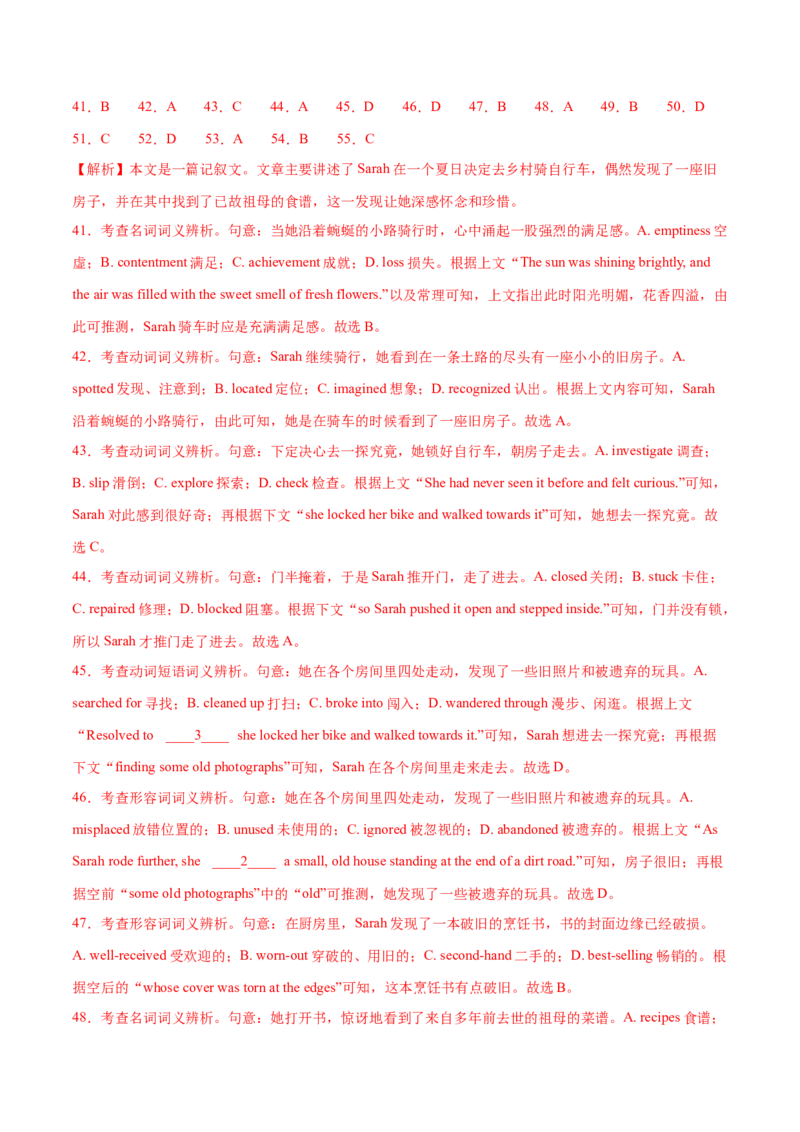 41．B　42．A　43．C　44．A　45．D　46．D　47．B　48．A　49．B　50．D
51．C　52．D　53．A　54．B　55．C

【解析】本文是一篇记叙文。文章主要讲述了 Sarah 在一个夏日决定去乡村骑自行车，偶然发现了一座旧房子，并在其中找到了已故祖母的食谱，这一发现让她深感怀念和珍惜。

41．考查名词词义辨析。句意：当她沿着蜿蜒的小路骑行时，心中涌起一股强烈的满足感。A. emptiness 空虚；B. contentment 满足；C. achievement 成就；D. loss 损失。根据上文“The sun was shining brightly, and the air was filled with the sweet smell of fresh flowers.”以及常理可知，上文指出此时阳光明媚，花香四溢，由此可推测，Sarah 骑车时应是充满满足感。故选 B。

42．考查动词词义辨析。句意：Sarah 继续骑行，她看到在一条土路的尽头有一座小小的旧房子。A. spotted 发现、注意到；B. located 定位；C. imagined 想象；D. recognized 认出。根据上文内容可知，Sarah 沿着蜿蜒的小路骑行，由此可知，她是在骑车的时候看到了一座旧房子。故选 A。

43．考查动词词义辨析。句意：下定决心去一探究竟，她锁好自行车，朝房子走去。A. investigate 调查；B. slip 滑倒；C. explore 探索；D. check 检查。根据上文“She had never seen it before and felt curious.”可知，Sarah 对此感到很好奇；再根据下文“she locked her bike and walked towards it”可知，她想去一探究竟。故选 C。

44．考查动词词义辨析。句意：门半掩着，于是 Sarah 推开门，走了进去。A. closed 关闭；B. stuck 卡住；C. repaired 修理；D. blocked 阻塞。根据下文“so Sarah pushed it open and stepped inside.”可知，门并没有锁，所以 Sarah 才推门走了进去。故选 A。

45．考查动词短语词义辨析。句意：她在各个房间里四处走动，发现了一些旧照片和被遗弃的玩具。A. searched for 寻找；B. cleaned up 打扫；C. broke into 闯入；D. wandered through 漫步、闲逛。根据上文“Resolved to ____3____ she locked her bike and walked towards it.”可知，Sarah 想进去一探究竟；再根据下文“finding some old photographs”可知，Sarah 在各个房间里走来走去。故选 D。

46．考查形容词词义辨析。句意：她在各个房间里四处走动，发现了一些旧照片和被遗弃的玩具。A. misplaced 放错位置的；B. unused 未使用的；C. ignored 被忽视的；D. abandoned 被遗弃的。根据上文“As Sarah rode further, she ____2____ a small, old house standing at the end of a dirt road.”可知，房子很旧；再根据空前“some old photographs”中的“old”可推测，她发现了一些被遗弃的玩具。故选 D。

47．考查形容词词义辨析。句意：在厨房里，Sarah 发现了一本破旧的烹饪书，书的封面边缘已经破损。A. well-received 受欢迎的；B. worn-out 穿破的、用旧的；C. second-hand 二手的；D. best-selling 畅销的。根据空后的“whose cover was torn at the edges”可知，这本烹饪书有点破旧。故选 B。

48．考查名词词义辨析。句意：她打开书，惊讶地看到了来自多年前去世的祖母的菜谱。A. recipes 食谱；